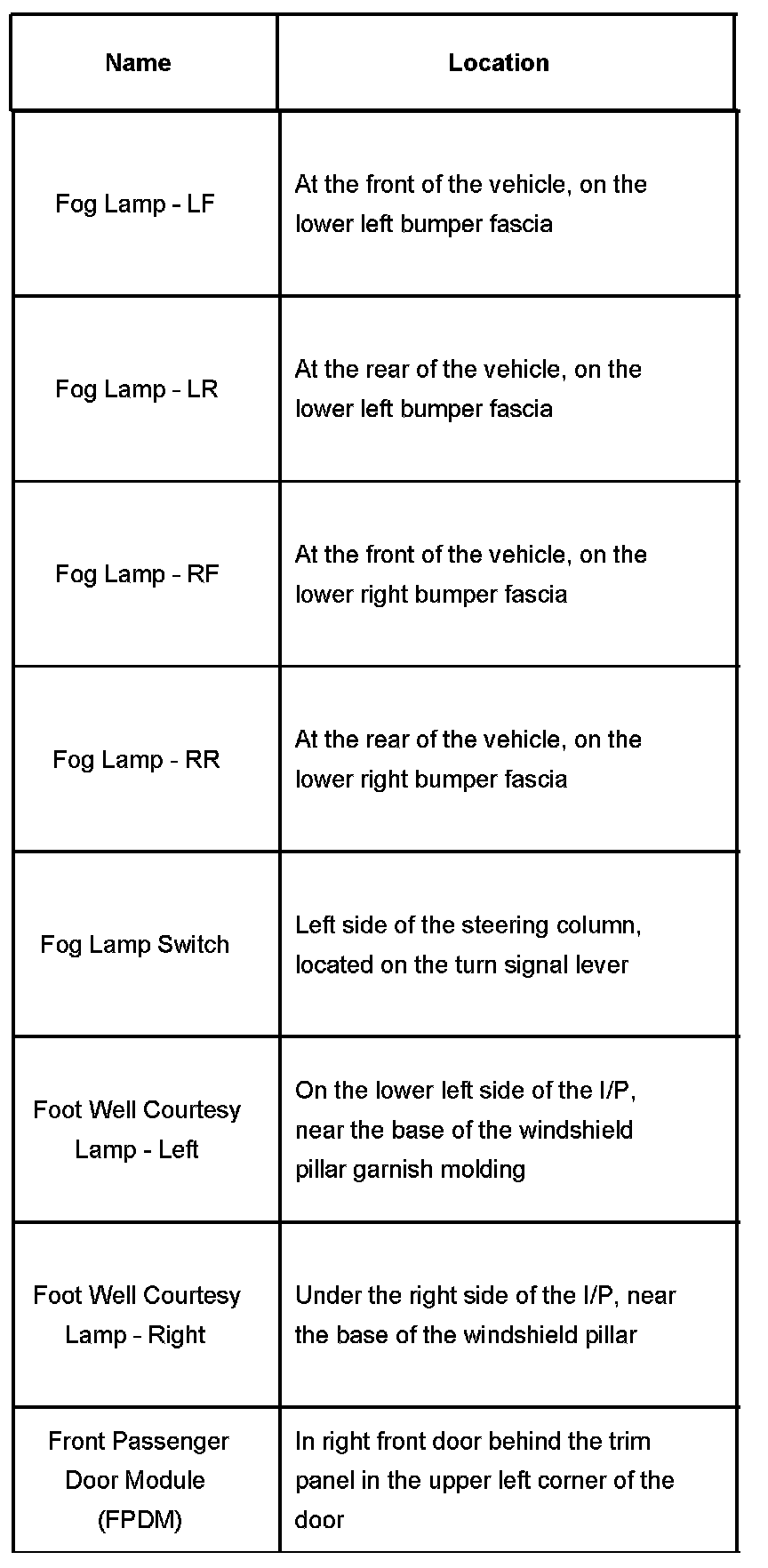 | Name | Location |
|---|---|
| Fog Lamp - LF | At the front of the vehicle, on the lower left bumper fascia |
| Fog Lamp - LR | At the rear of the vehicle, on the lower left bumper fascia |
| Fog Lamp - RF | At the front of the vehicle, on the lower right bumper fascia |
| Fog Lamp - RR | At the rear of the vehicle, on the lower right bumper fascia |
| Fog Lamp Switch | Left side of the steering column, located on the turn signal lever |
| Foot Well Courtesy Lamp - Left | On the lower left side of the I/P, near the base of the windshield pillar garnish molding |
| Foot Well Courtesy Lamp - Right | Under the right side of the I/P, near the base of the windshield pillar |
| Front Passenger Door Module (FPDM) | In right front door behind the trim panel in the upper left corner of the door |